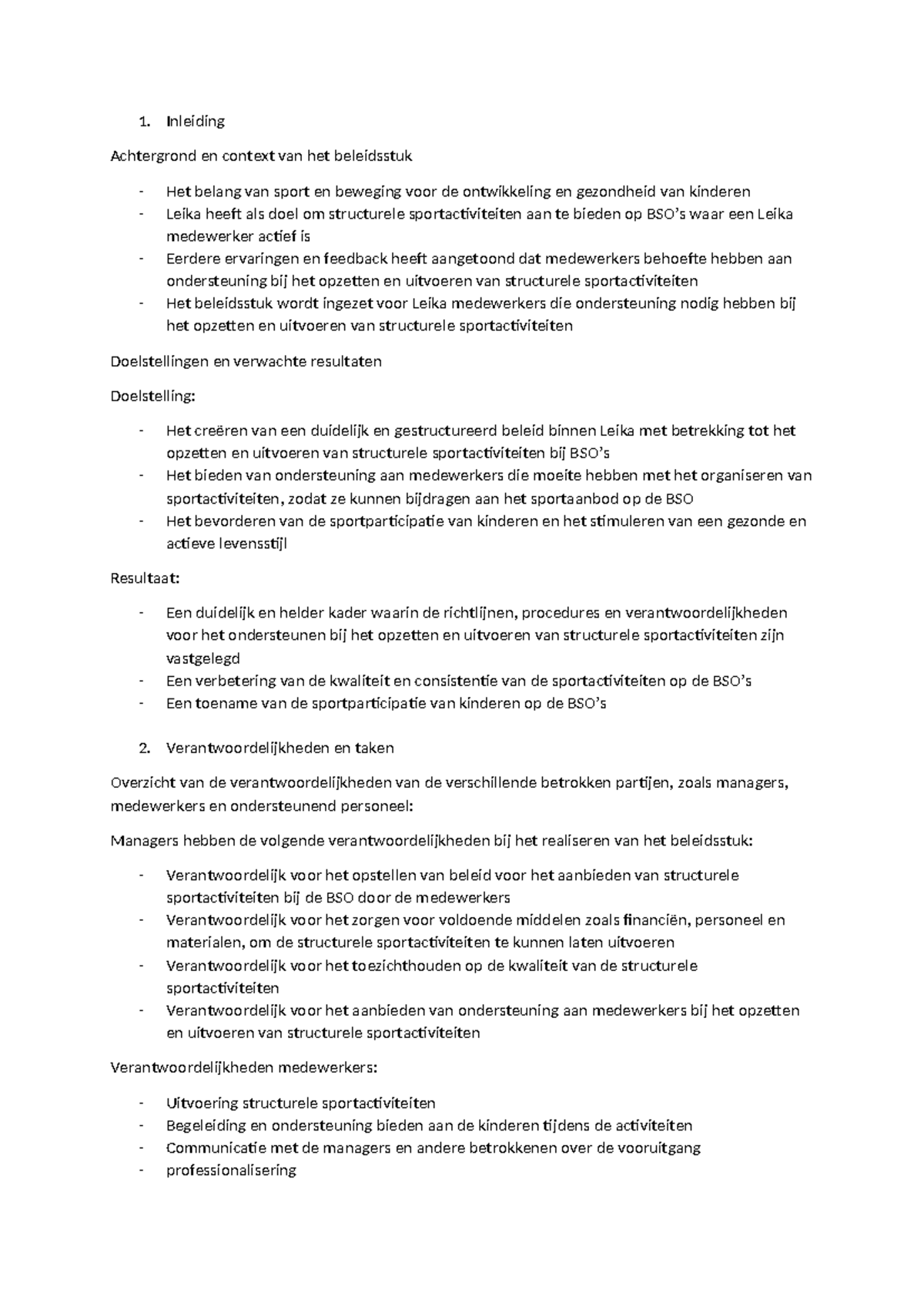 1. Inleiding

Achtergrond en context van het beleidsstuk

- Het belang van sport en beweging voor de ontwikkeling en gezondheid van kinderen
- Leika heeft als doel om structurele sportactiviteiten aan te bieden op BSO's waar een Leika medewerker actief is
- Eerdere ervaringen en feedback heeft aangetoond dat medewerkers behoefte hebben aan ondersteuning bij het opzetten en uitvoeren van structurele sportactiviteiten
- Het beleidsstuk wordt ingezet voor Leika medewerkers die ondersteuning nodig hebben bij het opzetten en uitvoeren van structurele sportactiviteiten

Doelstellingen en verwachte resultaten

Doelstelling:

- Het creëren van een duidelijk en gestructureerd beleid binnen Leika met betrekking tot het opzetten en uitvoeren van structurele sportactiviteiten bij BSO's
- Het bieden van ondersteuning aan medewerkers die moeite hebben met het organiseren van sportactiviteiten, zodat ze kunnen bijdragen aan het sportaanbod op de BSO
- Het bevorderen van de sportparticipatie van kinderen en het stimuleren van een gezonde en actieve levensstijl

Resultaat:

- Een duidelijk en helder kader waarin de richtlijnen, procedures en verantwoordelijkheden voor het ondersteunen bij het opzetten en uitvoeren van structurele sportactiviteiten zijn vastgelegd
- Een verbetering van de kwaliteit en consistentie van de sportactiviteiten op de BSO's
- Een toename van de sportparticipatie van kinderen op de BSO's

2. Verantwoordelijkheden en taken

Overzicht van de verantwoordelijkheden van de verschillende betrokken partijen, zoals managers, medewerkers en ondersteunend personeel:

Managers hebben de volgende verantwoordelijkheden bij het realiseren van het beleidsstuk:

- Verantwoordelijk voor het opstellen van beleid voor het aanbieden van structurele sportactiviteiten bij de BSO door de medewerkers
- Verantwoordelijk voor het zorgen voor voldoende middelen zoals financiën, personeel en materialen, om de structurele sportactiviteiten te kunnen laten uitvoeren
- Verantwoordelijk voor het toezichthouden op de kwaliteit van de structurele sportactiviteiten
- Verantwoordelijk voor het aanbieden van ondersteuning aan medewerkers bij het opzetten en uitvoeren van structurele sportactiviteiten

Verantwoordelijkheden medewerkers:

- Uitvoering structurele sportactiviteiten
- Begeleiding en ondersteuning bieden aan de kinderen tijdens de activiteiten
- Communicatie met de managers en andere betrokkenen over de vooruitgang
- professionalisering